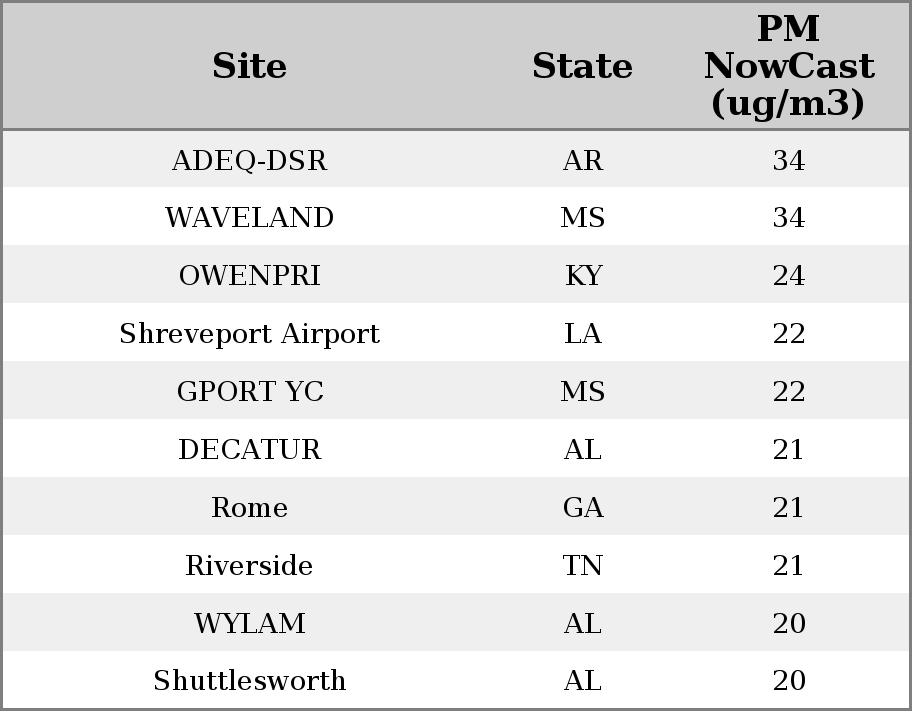 | Site | State | PM NowCast (ug/m3) |
|---|---|---|
| ADEQ-DSR | AR | 34 |
| WAVELAND | MS | 34 |
| OWENPRI | KY | 24 |
| Shreveport Airport | LA | 22 |
| GPORT YC | MS | 22 |
| DECATUR | AL | 21 |
| Rome | GA | 21 |
| Riverside | TN | 21 |
| WYLAM | AL | 20 |
| Shuttlesworth | AL | 20 |